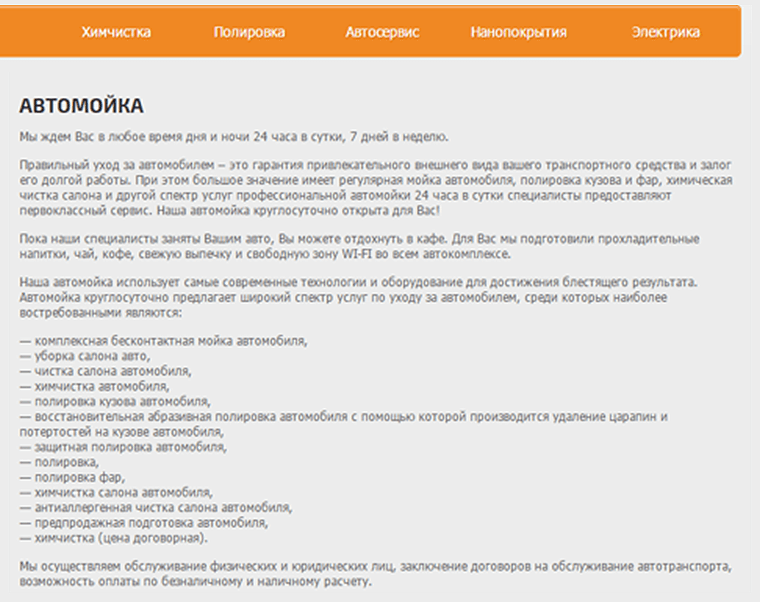 Химчистка Полировка Автосервис Нанопокрытия Электрика

АВТОМОЙКА

Мы ждем Вас в любое время дня и ночи 24 часа в сутки, 7 дней в неделю.

Правильный уход за автомобилем – это гарантия привлекательного внешнего вида вашего транспортного средства и залог его долгой работы. При этом большое значение имеет регулярная мойка автомобиля, полировка кузова и фар, химическая чистка салона и другой спектр услуг профессиональной автомойки 24 часа в сутки специалисты предоставляют первоклассный сервис. Наша автомойка круглосуточно открыта для Вас!

Пока наши специалисты заняты Вашим авто, Вы можете отдохнуть в кафе. Для Вас мы подготовили прохладительные напитки, чай, кофе, свежую выпечку и свободную зону WI-FI во всем автокомплексе.

Наша автомойка использует самые современные технологии и оборудование для достижения блестящего результата. Автомойка круглосуточно предлагает широкий спектр услуг по уходу за автомобилем, среди которых наиболее востребованными являются:

— комплексная бесконтактная мойка автомобиля,
— уборка салона авто,
— чистка салона автомобиля,
— химчистка автомобиля,
— полировка кузова автомобиля,
— восстановительная абразивная полировка автомобиля с помощью которой производится удаление царапин и потертостей на кузове автомобиля,
— защитная полировка автомобиля,
— полировка,
— полировка фар,
— химчистка салона автомобиля,
— антиаллергенная чистка салона автомобиля,
— предпродажная подготовка автомобиля,
— химчистка (цена договорная).

Мы осуществляем обслуживание физических и юридических лиц, заключение договоров на обслуживание автотранспорта, возможность оплаты по безналичному и наличному расчету.